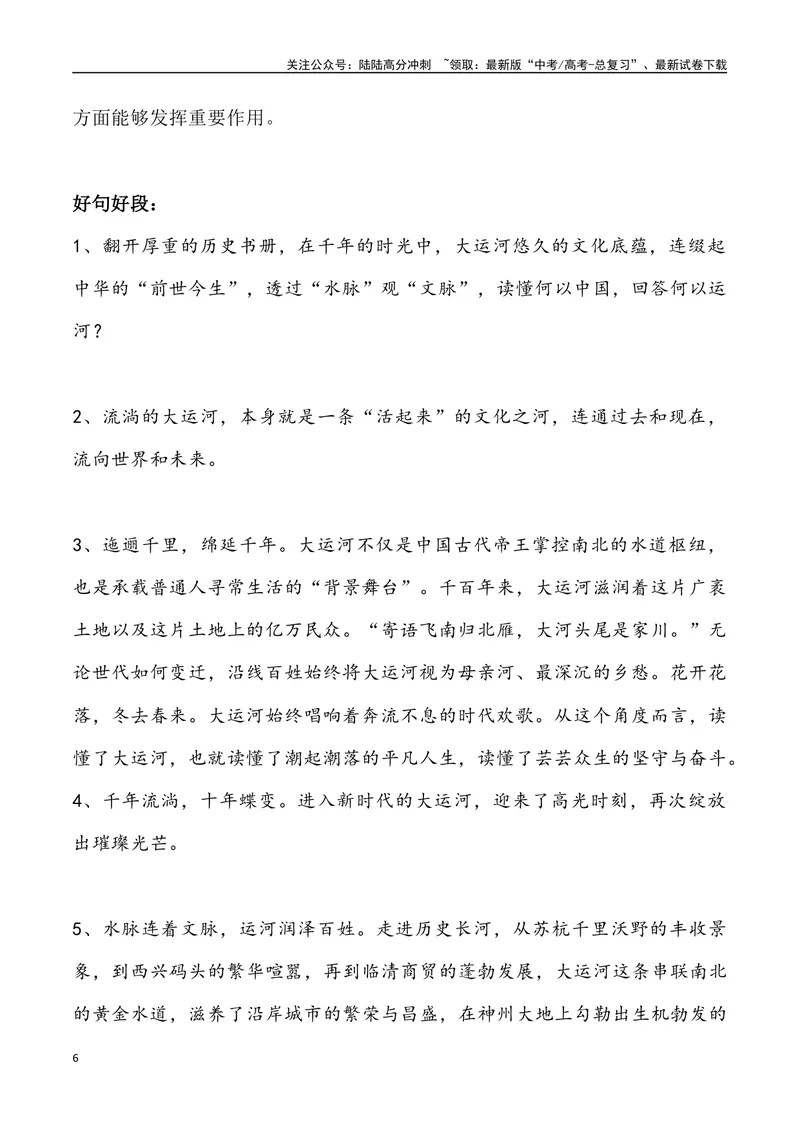 关注公众号：陆陆高分冲刺 ~领取：最新版“中考/高考-总复习”、最新试卷下载

方面能够发挥重要作用。

好句好段：

1、翻开厚重的历史书册，在千年的时光中，大运河悠久的文化底蕴，连缀起中华的“前世今生”，透过“水脉”观“文脉”，读懂何以中国，回答何以运河？

2、流淌的大运河，本身就是一条“活起来”的文化之河，连通过去和现在，流向世界和未来。

3、迤逦千里，绵延千年。大运河不仅是中国古代帝王掌控南北的水道枢纽，也是承载普通人寻常生活的“背景舞台”。千百年来，大运河滋润着这片广袤土地以及这片土地上的亿万民众。“寄语飞南归北雁，大河头尾是家川。”无论世代如何变迁，沿线百姓始终将大运河视为母亲河、最深沉的乡愁。花开花落，冬去春来。大运河始终唱响着奔流不息的时代欢歌。从这个角度而言，读懂了大运河，也就读懂了潮起潮落的平凡人生，读懂了芸芸众生的坚守与奋斗。

4、千年流淌，十年蝶变。进入新时代的大运河，迎来了高光时刻，再次绽放出璀璨光芒。

5、水脉连着文脉，运河润泽百姓。走进历史长河，从苏杭千里沃野的丰收景象，到西兴码头的繁华喧嚣，再到临清商贸的蓬勃发展，大运河这条串联南北的黄金水道，滋养了沿岸城市的繁荣与昌盛，在神州大地上勾勒出生机勃发的

6